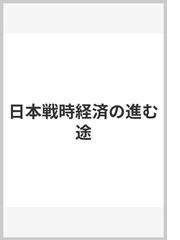 日本戦時経済の進む途